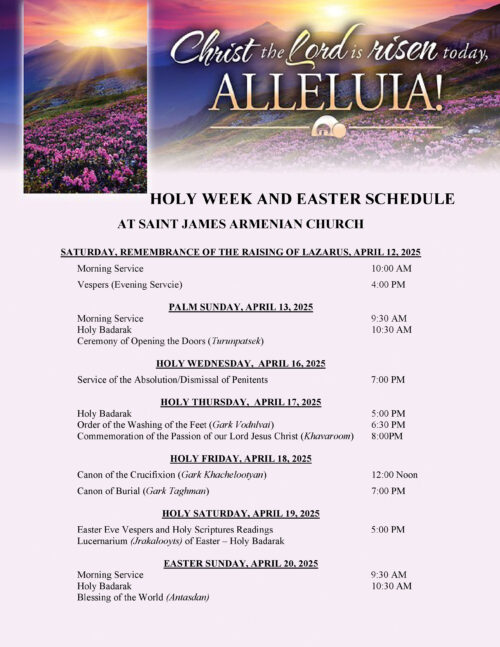 Christ the Lord is risen today,
ALLELUIA!

HOLY WEEK AND EASTER SCHEDULE

AT SAINT JAMES ARMENIAN CHURCH

SATURDAY, REMEMBRANCE OF THE RAISING OF LAZARUS, APRIL 12, 2025

Morning Service 10:00 AM

Vespers (Evening Servcie) 4:00 PM

PALM SUNDAY, APRIL 13, 2025

Morning Service 9:30 AM
Holy Badarak 10:30 AM
Ceremony of Opening the Doors (Turunpatsek)

HOLY WEDNESDAY, APRIL 16, 2025

Service of the Absolution/Dismissal of Penitents 7:00 PM

HOLY THURSDAY, APRIL 17, 2025

Holy Badarak 5:00 PM
Order of the Washing of the Feet (Gark Vodnlvai) 6:30 PM
Commemoration of the Passion of our Lord Jesus Christ (Khavaroom) 8:00PM

HOLY FRIDAY, APRIL 18, 2025

Canon of the Crucifixion (Gark Khachelootyan) 12:00 Noon

Canon of Burial (Gark Taghman) 7:00 PM

HOLY SATURDAY, APRIL 19, 2025

Easter Eve Vespers and Holy Scriptures Readings 5:00 PM
Lucernarium (Jrakalooyts) of Easter – Holy Badarak

EASTER SUNDAY, APRIL 20, 2025

Morning Service 9:30 AM
Holy Badarak 10:30 AM
Blessing of the World (Antasdan)